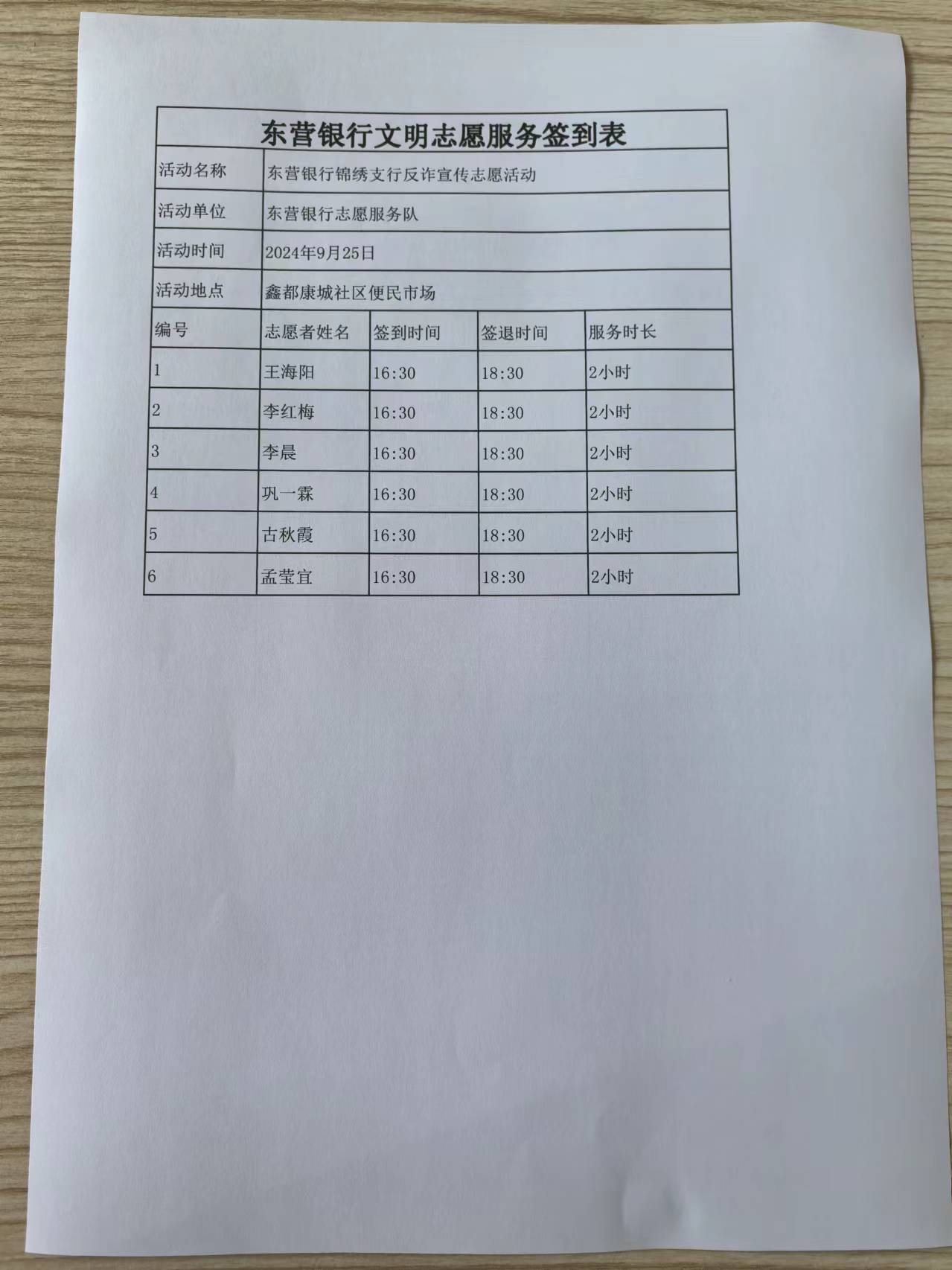 东营银行文明志愿服务签到表

| 活动名称 | 东营银行锦绣支行反诈宣传志愿活动 | | | |
|---|---|---|---|---|
| 活动单位 | 东营银行志愿服务队 | | | |
| 活动时间 | 2024年9月25日 | | | |
| 活动地点 | 鑫都康城社区便民市场 | | | |
| 编号 | 志愿者姓名 | 签到时间 | 签退时间 | 服务时长 |
| 1 | 王海阳 | 16:30 | 18:30 | 2小时 |
| 2 | 李红梅 | 16:30 | 18:30 | 2小时 |
| 3 | 李晨 | 16:30 | 18:30 | 2小时 |
| 4 | 巩一霖 | 16:30 | 18:30 | 2小时 |
| 5 | 古秋霞 | 16:30 | 18:30 | 2小时 |
| 6 | 孟莹宜 | 16:30 | 18:30 | 2小时 |